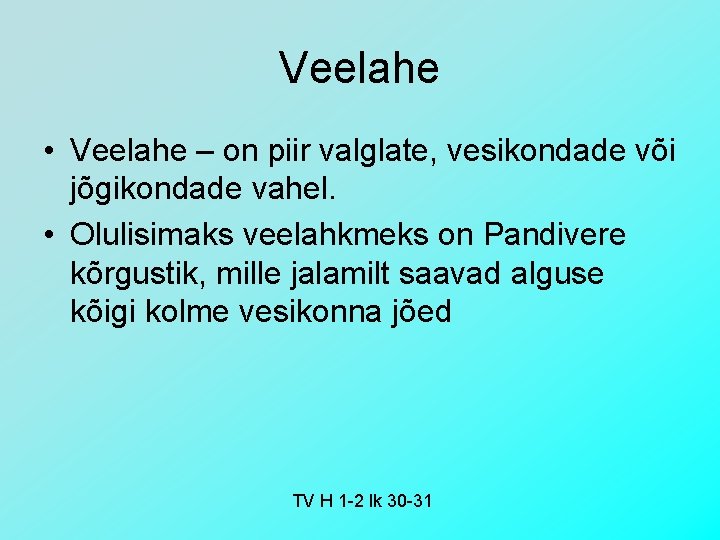 Veelahe

• Veelahe – on piir valglate, vesikondade või jõgikondade vahel.
• Olulisimaks veelahkmeks on Pandivere kõrgustik, mille jalamilt saavad alguse kõigi kolme vesikonna jõed

TV H 1-2 lk 30-31